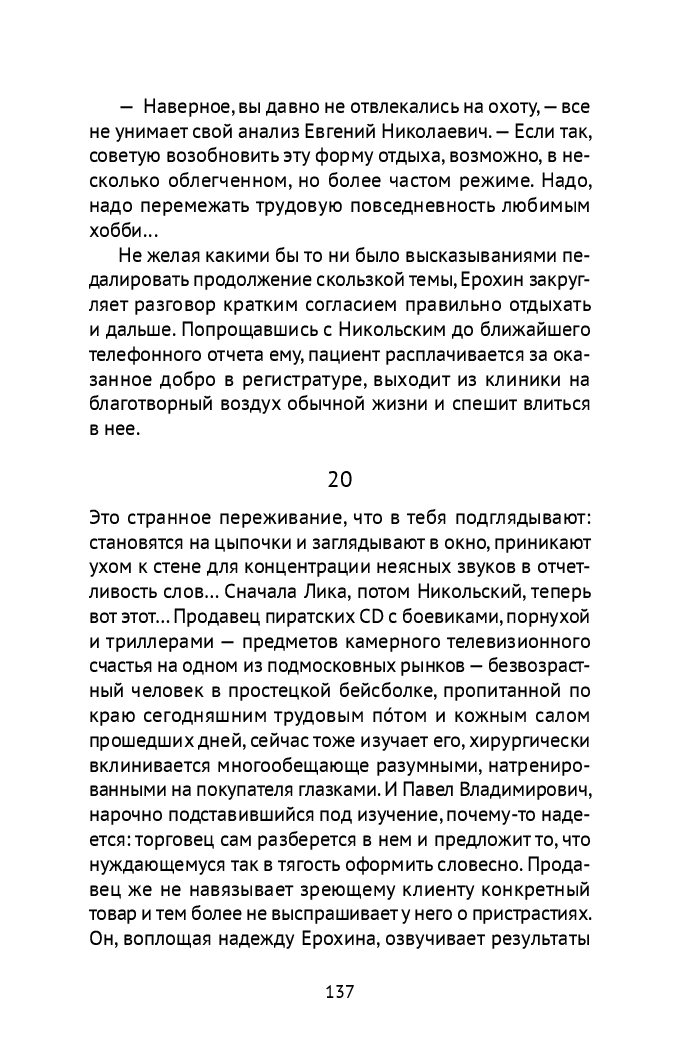 — Наверное, вы давно не отвлекались на охоту, — все не унимает свой анализ Евгений Николаевич. — Если так, советую возобновить эту форму отдыха, возможно, в несколько облегченном, но более частом режиме. Надо, надо перемежать трудовую повседневность любимым хобби…

Не желая какими бы то ни было высказываниями педалировать продолжение скользкой темы, Ерохин закругляет разговор кратким согласием правильно отдыхать и дальше. Попрощавшись с Никольским до ближайшего телефонного отчета ему, пациент расплачивается за оказанное добро в регистратуре, выходит из клиники на благотворный воздух обычной жизни и спешит влиться в нее.

20

Это странное переживание, что в тебя подглядывают: становятся на цыпочки и заглядывают в окно, приникают ухом к стене для концентрации неясных звуков в отчетливость слов… Сначала Лика, потом Никольский, теперь вот этот… Продавец пиратских CD с боевиками, порнухой и триллерами — предметов камерного телевизионного счастья на одном из подмосковных рынков — безвозрастный человек в простецкой бейсболке, пропитанной по краю сегодняшним трудовым по́том и кожным салом прошедших дней, сейчас тоже изучает его, хирургически вклинивается многообещающе разумными, натренированными на покупателя глазками. И Павел Владимирович, нарочно подставившийся под изучение, почему-то надеется: торговец сам разберется в нем и предложит то, что нуждающемуся так в тягость оформить словесно. Продавец же не навязывает зреющему клиенту конкретный товар и тем более не выспрашивает у него о пристрастиях. Он, воплощая надежду Ерохина, озвучивает результаты

137